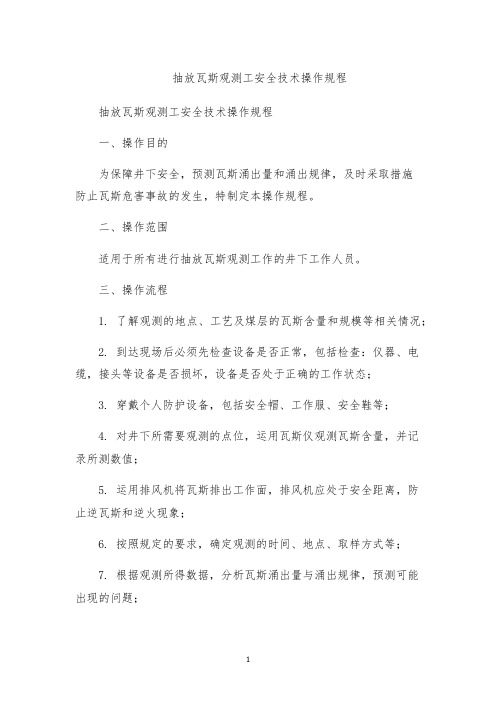 抽放瓦斯观测工安全技术操作规程

抽放瓦斯观测工安全技术操作规程

一、操作目的

为保障井下安全，预测瓦斯涌出量和涌出规律，及时采取措施防止瓦斯危害事故的发生，特制定本操作规程。

二、操作范围

适用于所有进行抽放瓦斯观测工作的井下工作人员。

三、操作流程

1. 了解观测的地点、工艺及煤层的瓦斯含量和规模等相关情况；

2. 到达现场后必须先检查设备是否正常，包括检查：仪器、电缆，接头等设备是否损坏，设备是否处于正确的工作状态；

3. 穿戴个人防护设备，包括安全帽、工作服、安全鞋等；

4. 对井下所需要观测的点位，运用瓦斯仪观测瓦斯含量，并记录所测数值；

5. 运用排风机将瓦斯排出工作面，排风机应处于安全距离，防止逆瓦斯和逆火现象；

6. 按照规定的要求，确定观测的时间、地点、取样方式等；

7. 根据观测所得数据，分析瓦斯涌出量与涌出规律，预测可能出现的问题；

1